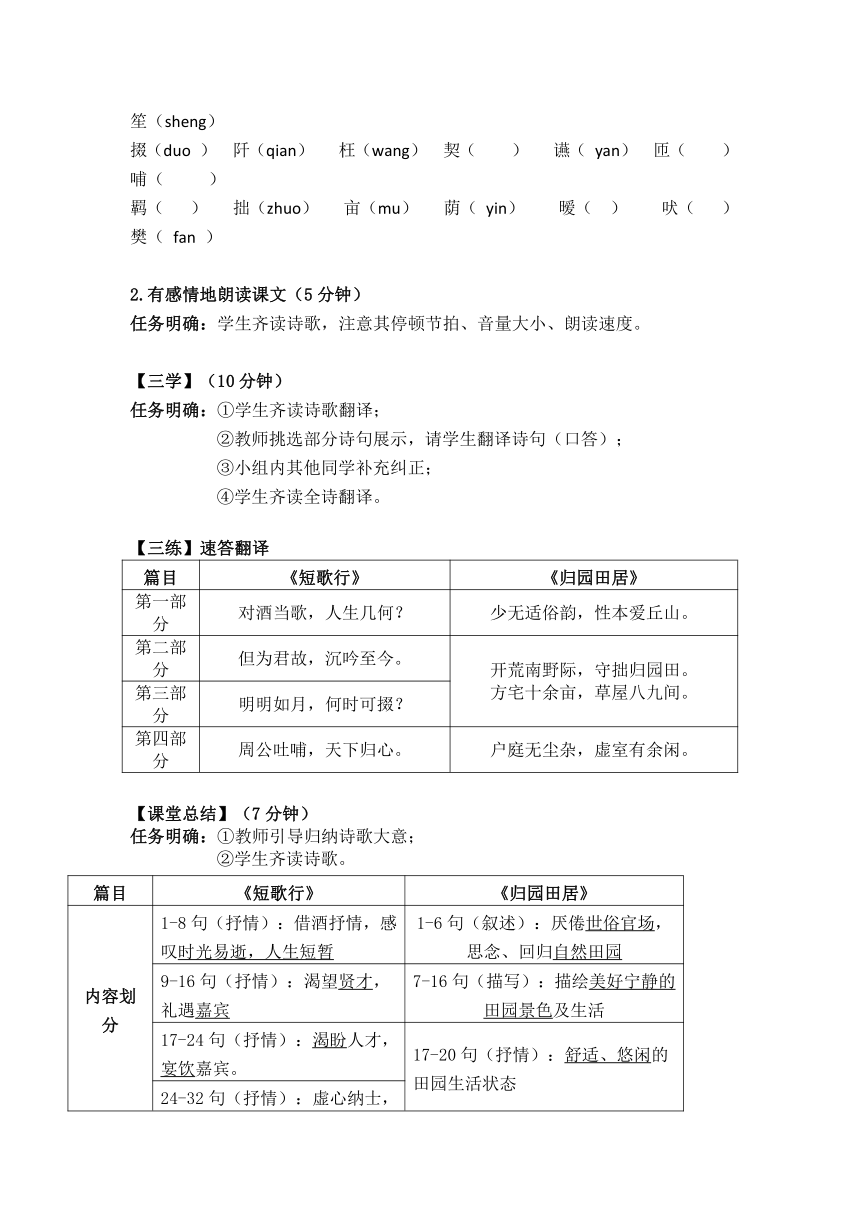 笙（sheng）
掇（duo ） 阡（qian） 枉（wang） 契（ ） 讌（ yan） 匝（ ）
哺（ ）
羁（ ） 拙（zhuo） 亩（mu） 荫（ yin） 暧（ ） 吠（ ）
樊（ fan ）

2.有感情地朗读课文（5 分钟）
任务明确：学生齐读诗歌，注意其停顿节拍、音量大小、朗读速度。

【三学】（10 分钟）
任务明确：①学生齐读诗歌翻译；
②教师挑选部分诗句展示，请学生翻译诗句（口答）；
③小组内其他同学补充纠正；
④学生齐读全诗翻译。

【三练】速答翻译

| 篇目 | 《短歌行》 | 《归园田居》 |
|---|---|---|
| 第一部分 | 对酒当歌，人生几何？ | 少无适俗韵，性本爱丘山。 |
| 第二部分 | 但为君故，沉吟至今。 | 开荒南野际，守拙归园田。方宅十余亩，草屋八九间。 |
| 第三部分 | 明明如月，何时可掇？ | |
| 第四部分 | 周公吐哺，天下归心。 | 户庭无尘杂，虚室有余闲。 |

【课堂总结】（7 分钟）
任务明确：①教师引导归纳诗歌大意；
②学生齐读诗歌。

| 篇目 | 《短歌行》 | 《归园田居》 |
|---|---|---|
| 内容划分 | 1-8 句（抒情）：借酒抒情，感叹时光易逝，人生短暂 | 1-6 句（叙述）：厌倦世俗官场，思念、回归自然田园 |
| | 9-16 句（抒情）：渴望贤才，礼遇嘉宾 | 7-16 句（描写）：描绘美好宁静的田园景色及生活 |
| | 17-24 句（抒情）：渴盼人才，宴饮嘉宾。 | 17-20 句（抒情）：舒适、悠闲的田园生活状态 |
| | 24-32 句（抒情）：虚心纳士， | |